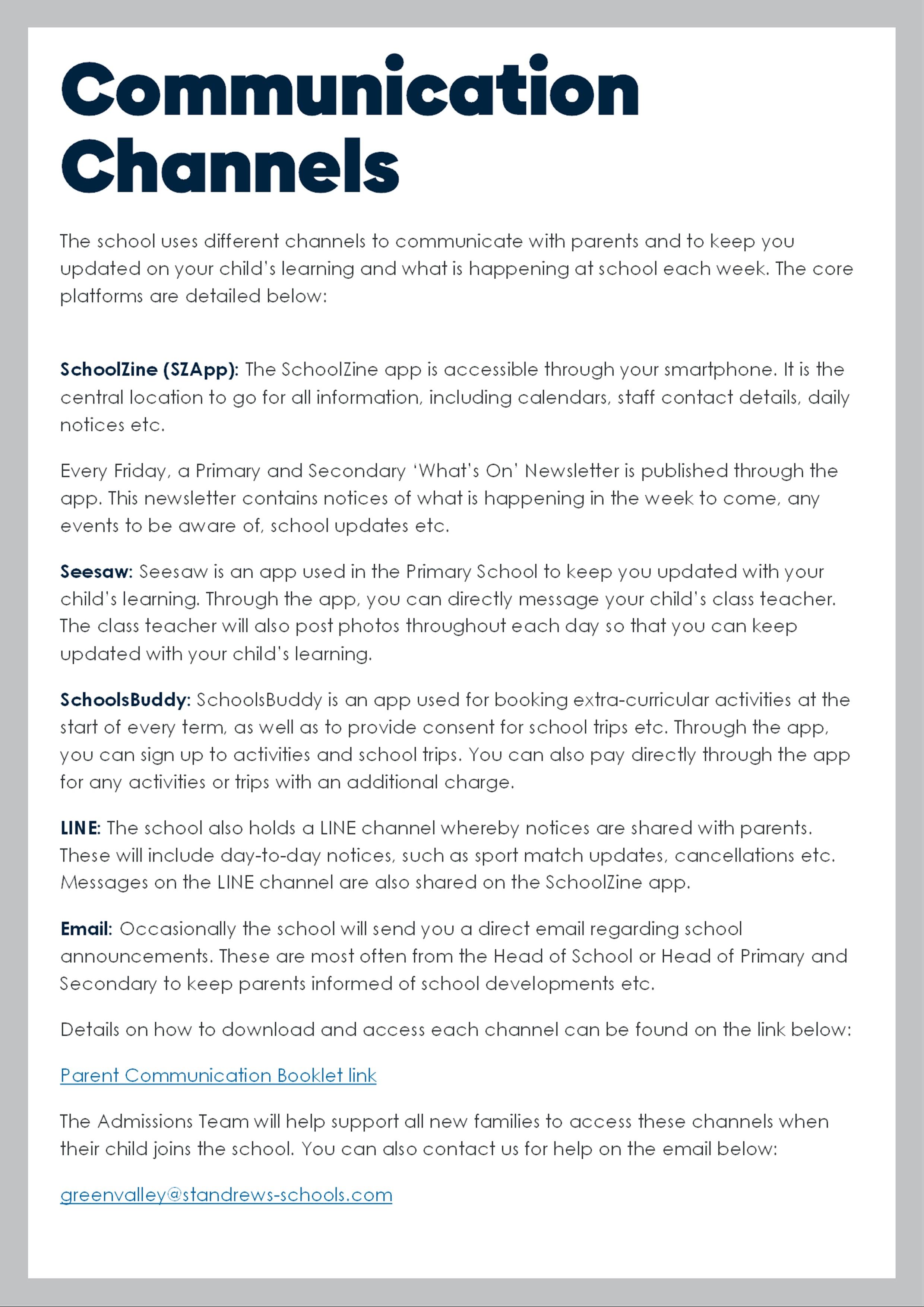 Communication Channels

The school uses different channels to communicate with parents and to keep you updated on your child's learning and what is happening at school each week. The core platforms are detailed below:

SchoolZine (SZApp): The SchoolZine app is accessible through your smartphone. It is the central location to go for all information, including calendars, staff contact details, daily notices etc.

Every Friday, a Primary and Secondary 'What's On' Newsletter is published through the app. This newsletter contains notices of what is happening in the week to come, any events to be aware of, school updates etc.

Seesaw: Seesaw is an app used in the Primary School to keep you updated with your child's learning. Through the app, you can directly message your child's class teacher. The class teacher will also post photos throughout each day so that you can keep updated with your child's learning.

SchoolsBuddy: SchoolsBuddy is an app used for booking extra-curricular activities at the start of every term, as well as to provide consent for school trips etc. Through the app, you can sign up to activities and school trips. You can also pay directly through the app for any activities or trips with an additional charge.

LINE: The school also holds a LINE channel whereby notices are shared with parents. These will include day-to-day notices, such as sport match updates, cancellations etc. Messages on the LINE channel are also shared on the SchoolZine app.

Email: Occasionally the school will send you a direct email regarding school announcements. These are most often from the Head of School or Head of Primary and Secondary to keep parents informed of school developments etc.

Details on how to download and access each channel can be found on the link below:

Parent Communication Booklet link

The Admissions Team will help support all new families to access these channels when their child joins the school. You can also contact us for help on the email below:

greenvalley@standrews-schools.com